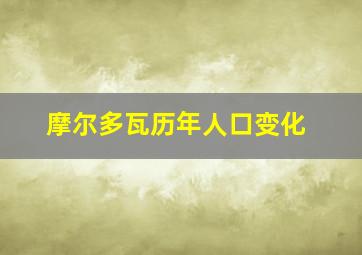 摩尔多瓦历年人口变化